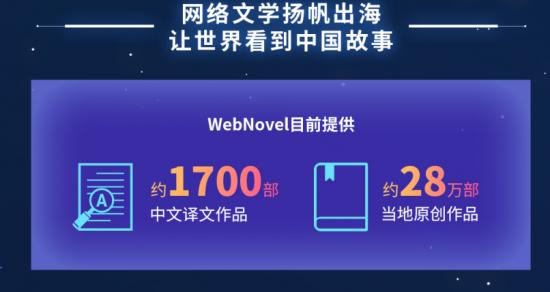 网络文学扬帆出海
让世界看到中国故事

WebNovel目前提供

A

约1700部
中文译文作品

约28万部
当地原创作品